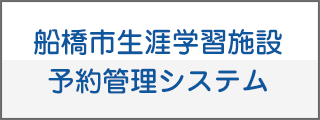 船橋市生涯学習施設
予約管理システム